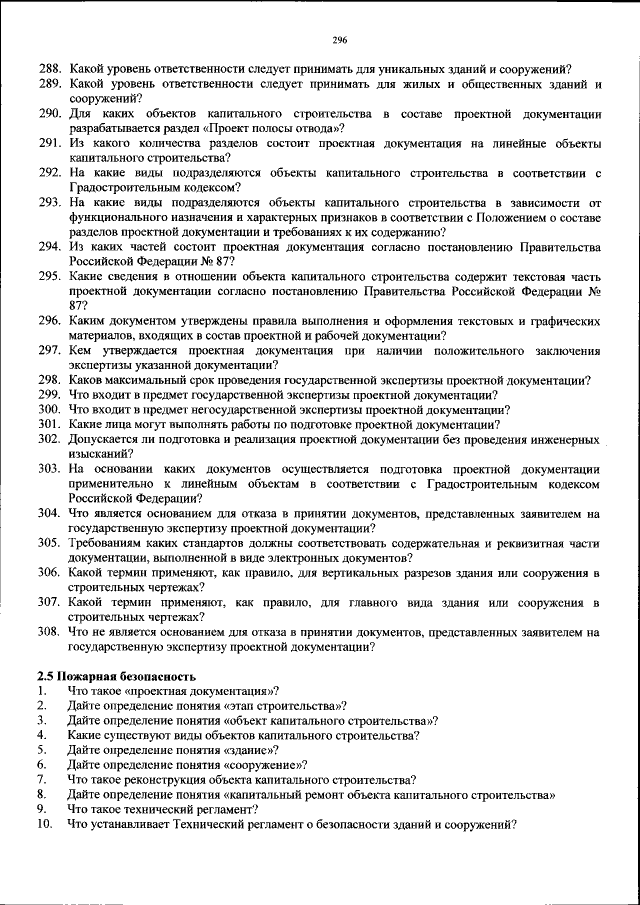 296

288. Какой уровень ответственности следует принимать для уникальных зданий и сооружений?
289. Какой уровень ответственности следует принимать для жилых и общественных зданий и сооружений?
290. Для каких объектов капитального строительства в составе проектной документации разрабатывается раздел «Проект полосы отвода»?
291. Из какого количества разделов состоит проектная документация на линейные объекты капитального строительства?
292. На какие виды подразделяются объекты капитального строительства в соответствии с Градостроительным кодексом?
293. На какие виды подразделяются объекты капитального строительства в зависимости от функционального назначения и характерных признаков в соответствии с Положением о составе разделов проектной документации и требованиях к их содержанию?
294. Из каких частей состоит проектная документация согласно постановлению Правительства Российской Федерации № 87?
295. Какие сведения в отношении объекта капитального строительства содержит текстовая часть проектной документации согласно постановлению Правительства Российской Федерации № 87?
296. Каким документом утверждены правила выполнения и оформления текстовых и графических материалов, входящих в состав проектной и рабочей документации?
297. Кем утверждается проектная документация при наличии положительного заключения экспертизы указанной документации?
298. Каков максимальный срок проведения государственной экспертизы проектной документации?
299. Что входит в предмет государственной экспертизы проектной документации?
300. Что входит в предмет негосударственной экспертизы проектной документации?
301. Какие лица могут выполнять работы по подготовке проектной документации?
302. Допускается ли подготовка и реализация проектной документации без проведения инженерных изысканий?
303. На основании каких документов осуществляется подготовка проектной документации применительно к линейным объектам в соответствии с Градостроительным кодексом Российской Федерации?
304. Что является основанием для отказа в принятии документов, представленных заявителем на государственную экспертизу проектной документации?
305. Требованиям каких стандартов должны соответствовать содержательная и реквизитная части документации, выполненной в виде электронных документов?
306. Какой термин применяют, как правило, для вертикальных разрезов здания или сооружения в строительных чертежах?
307. Какой термин применяют, как правило, для главного вида здания или сооружения в строительных чертежах?
308. Что не является основанием для отказа в принятии документов, представленных заявителем на государственную экспертизу проектной документации?

2.5 Пожарная безопасность
1. Что такое «проектная документация»?
2. Дайте определение понятия «этап строительства»?
3. Дайте определение понятия «объект капитального строительства»?
4. Какие существуют виды объектов капитального строительства?
5. Дайте определение понятия «здание»?
6. Дайте определение понятия «сооружение»?
7. Что такое реконструкция объекта капитального строительства?
8. Дайте определение понятия «капитальный ремонт объекта капитального строительства»
9. Что такое технический регламент?
10. Что устанавливает Технический регламент о безопасности зданий и сооружений?